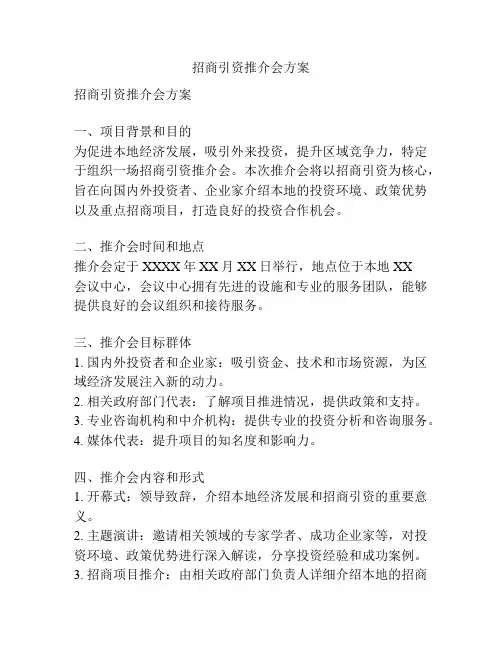 招商引资推介会方案

招商引资推介会方案

一、项目背景和目的
为促进本地经济发展，吸引外来投资，提升区域竞争力，特定于组织一场招商引资推介会。本次推介会将以招商引资为核心，旨在向国内外投资者、企业家介绍本地的投资环境、政策优势以及重点招商项目，打造良好的投资合作机会。

二、推介会时间和地点
推介会定于 XXXX 年 XX 月 XX 日举行，地点位于本地 XX 会议中心，会议中心拥有先进的设施和专业的服务团队，能够提供良好的会议组织和接待服务。

三、推介会目标群体
1. 国内外投资者和企业家：吸引资金、技术和市场资源，为区域经济发展注入新的动力。
2. 相关政府部门代表：了解项目推进情况，提供政策和支持。
3. 专业咨询机构和中介机构：提供专业的投资分析和咨询服务。
4. 媒体代表：提升项目的知名度和影响力。

四、推介会内容和形式
1. 开幕式：领导致辞，介绍本地经济发展和招商引资的重要意义。
2. 主题演讲：邀请相关领域的专家学者、成功企业家等，对投资环境、政策优势进行深入解读，分享投资经验和成功案例。
3. 招商项目推介：由相关政府部门负责人详细介绍本地的招商